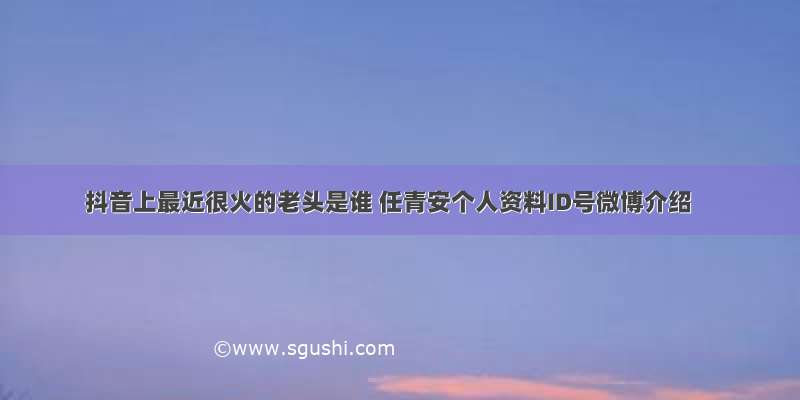 抖音上最近很火的老头是谁 任青安个人资料ID号微博介绍

©www.sgushi.com